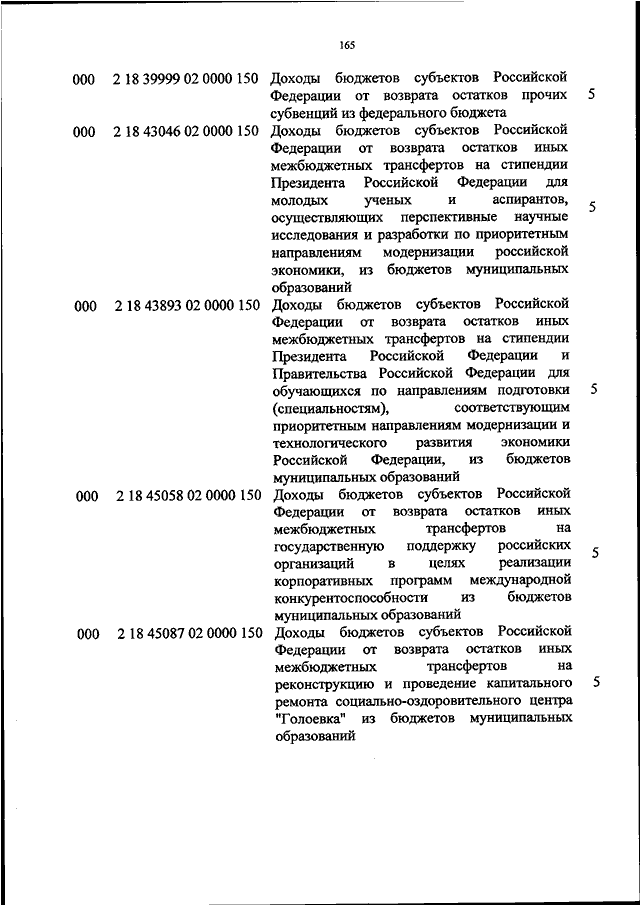 165

| | | | |
|---|---|---|---|
| 000 | 2 18 39999 02 0000 150 | Доходы бюджетов субъектов Российской Федерации от возврата остатков прочих субвенций из федерального бюджета | 5 |
| 000 | 2 18 43046 02 0000 150 | Доходы бюджетов субъектов Российской Федерации от возврата остатков иных межбюджетных трансфертов на стипендии Президента Российской Федерации для молодых ученых и аспирантов, осуществляющих перспективные научные исследования и разработки по приоритетным направлениям модернизации российской экономики, из бюджетов муниципальных образований | 5 |
| 000 | 2 18 43893 02 0000 150 | Доходы бюджетов субъектов Российской Федерации от возврата остатков иных межбюджетных трансфертов на стипендии Президента Российской Федерации и Правительства Российской Федерации для обучающихся по направлениям подготовки (специальностям), соответствующим приоритетным направлениям модернизации и технологического развития экономики Российской Федерации, из бюджетов муниципальных образований | 5 |
| 000 | 2 18 45058 02 0000 150 | Доходы бюджетов субъектов Российской Федерации от возврата остатков иных межбюджетных трансфертов на государственную поддержку российских организаций в целях реализации корпоративных программ международной конкурентоспособности из бюджетов муниципальных образований | 5 |
| 000 | 2 18 45087 02 0000 150 | Доходы бюджетов субъектов Российской Федерации от возврата остатков иных межбюджетных трансфертов на реконструкцию и проведение капитального ремонта социально-оздоровительного центра "Голоевка" из бюджетов муниципальных образований | 5 |